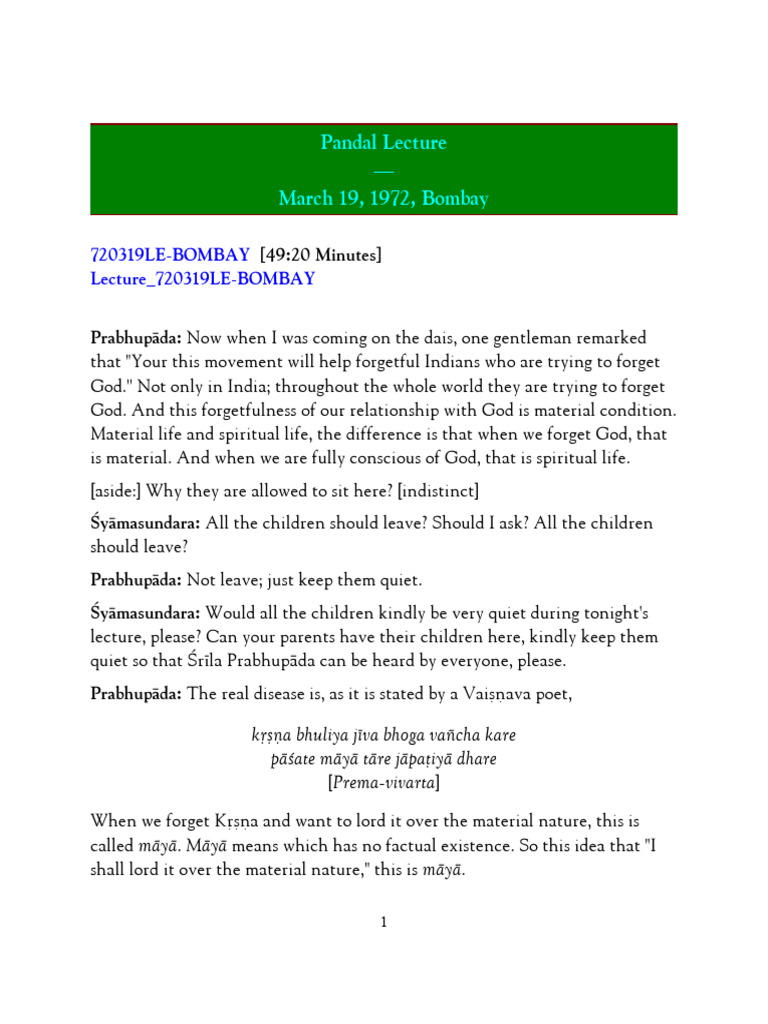 Pandal Lecture
—
March 19, 1972, Bombay

720319LE-BOMBAY [49:20 Minutes]
Lecture_720319LE-BOMBAY

Prabhupāda: Now when I was coming on the dais, one gentleman remarked that "Your this movement will help forgetful Indians who are trying to forget God." Not only in India; throughout the whole world they are trying to forget God. And this forgetfulness of our relationship with God is material condition. Material life and spiritual life, the difference is that when we forget God, that is material. And when we are fully conscious of God, that is spiritual life.

[aside:] Why they are allowed to sit here? [indistinct]

Śyāmasundara: All the children should leave? Should I ask? All the children should leave?

Prabhupāda: Not leave; just keep them quiet.

Śyāmasundara: Would all the children kindly be very quiet during tonight's lecture, please? Can your parents have their children here, kindly keep them quiet so that Śrīla Prabhupāda can be heard by everyone, please.

Prabhupāda: The real disease is, as it is stated by a Vaiṣṇava poet,

kṛṣṇa bhuliya jīva bhoga vañcha kare
pāśate māyā tāre jāpaṭiyā dhare
[Prema-vivarta]

When we forget Kṛṣṇa and want to lord it over the material nature, this is called māyā. Māyā means which has no factual existence. So this idea that "I shall lord it over the material nature," this is māyā.

1